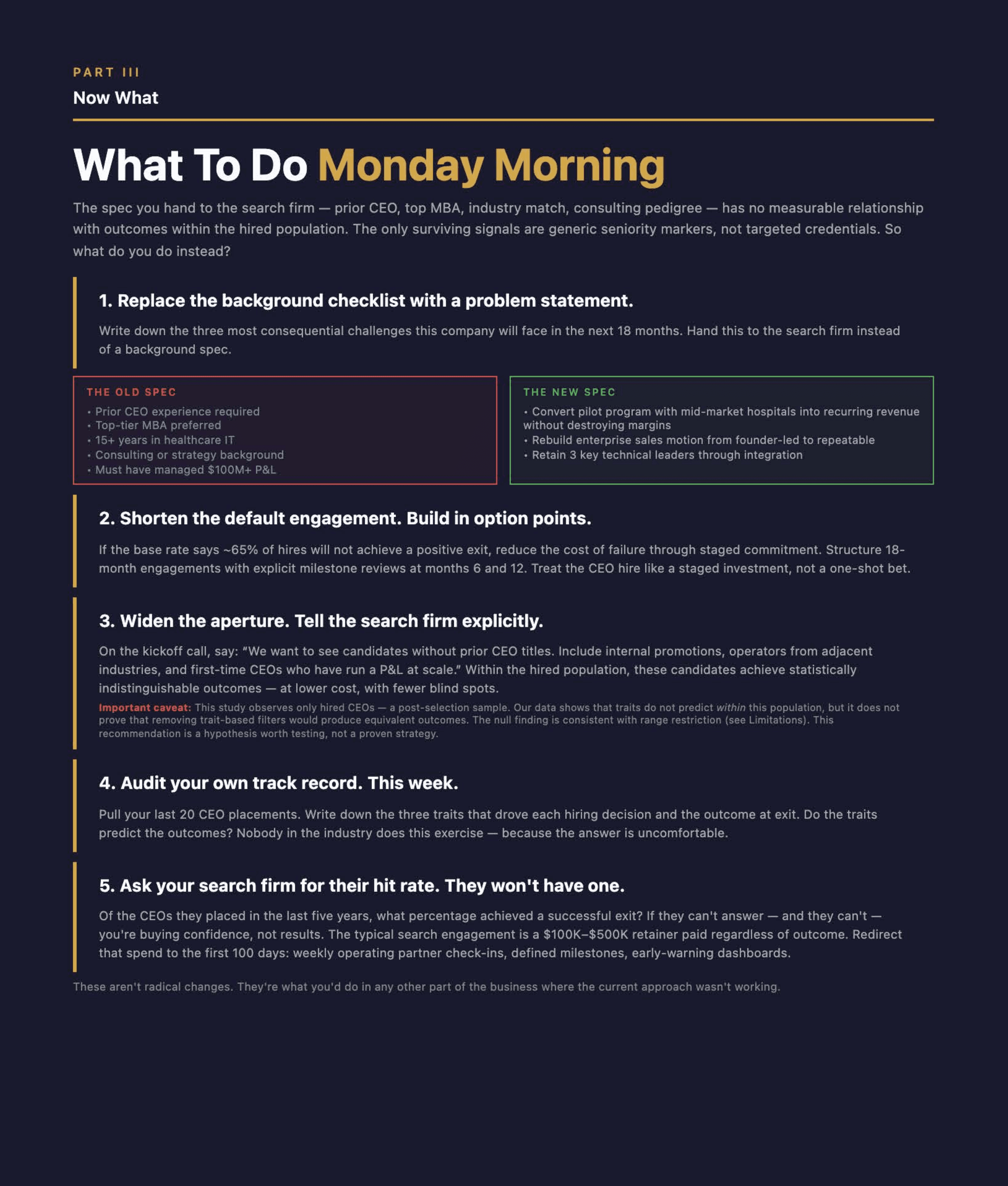 PART III

Now What

What To Do Monday Morning

The spec you hand to the search firm — prior CEO, top MBA, industry match, consulting pedigree — has no measurable relationship with outcomes within the hired population. The only surviving signals are generic seniority markers, not targeted credentials. So what do you do instead?

1. Replace the background checklist with a problem statement.

Write down the three most consequential challenges this company will face in the next 18 months. Hand this to the search firm instead of a background spec.

THE OLD SPEC
• Prior CEO experience required
• Top-tier MBA preferred
• 15+ years in healthcare IT
• Consulting or strategy background
• Must have managed $100M+ P&L

THE NEW SPEC
• Convert pilot program with mid-market hospitals into recurring revenue without destroying margins
• Rebuild enterprise sales motion from founder-led to repeatable
• Retain 3 key technical leaders through integration

2. Shorten the default engagement. Build in option points.

If the base rate says ~65% of hires will not achieve a positive exit, reduce the cost of failure through staged commitment. Structure 18-month engagements with explicit milestone reviews at months 6 and 12. Treat the CEO hire like a staged investment, not a one-shot bet.

3. Widen the aperture. Tell the search firm explicitly.

On the kickoff call, say: "We want to see candidates without prior CEO titles. Include internal promotions, operators from adjacent industries, and first-time CEOs who have run a P&L at scale." Within the hired population, these candidates achieve statistically indistinguishable outcomes — at lower cost, with fewer blind spots.

Important caveat: This study observes only hired CEOs — a post-selection sample. Our data shows that traits do not predict within this population, but it does not prove that removing trait-based filters would produce equivalent outcomes. The null finding is consistent with range restriction (see Limitations). This recommendation is a hypothesis worth testing, not a proven strategy.

4. Audit your own track record. This week.

Pull your last 20 CEO placements. Write down the three traits that drove each hiring decision and the outcome at exit. Do the traits predict the outcomes? Nobody in the industry does this exercise — because the answer is uncomfortable.

5. Ask your search firm for their hit rate. They won't have one.

Of the CEOs they placed in the last five years, what percentage achieved a successful exit? If they can't answer — and they can't — you're buying confidence, not results. The typical search engagement is a $100K–$500K retainer paid regardless of outcome. Redirect that spend to the first 100 days: weekly operating partner check-ins, defined milestones, early-warning dashboards.

These aren't radical changes. They're what you'd do in any other part of the business where the current approach wasn't working.